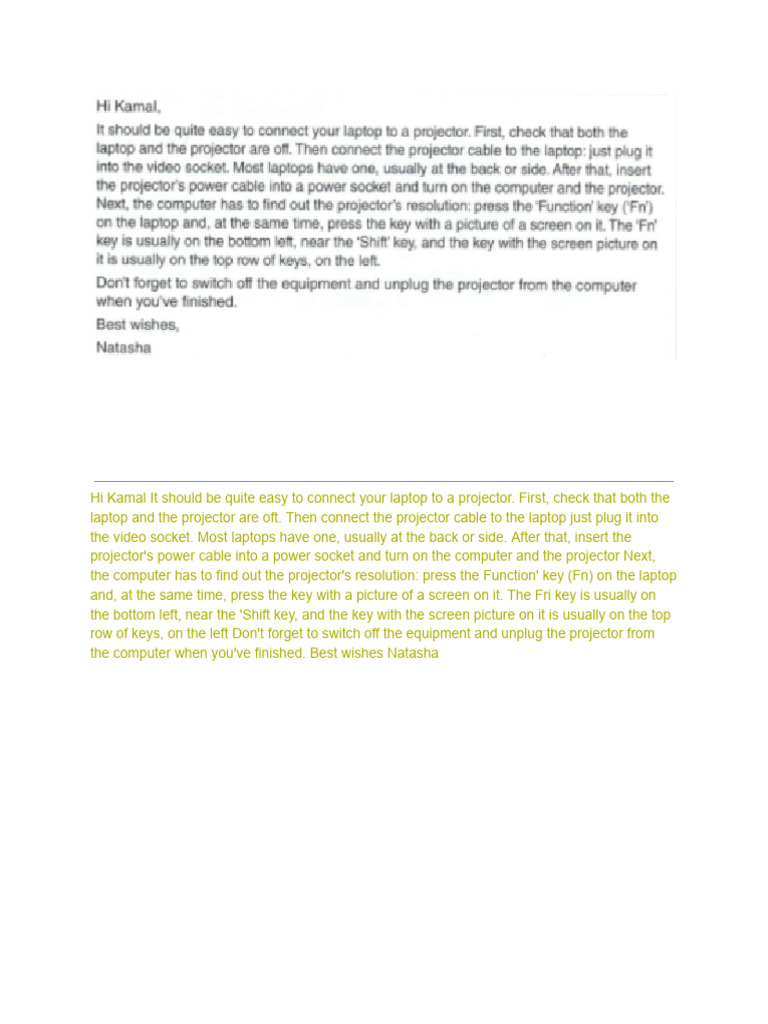 Hi Kamal,

It should be quite easy to connect your laptop to a projector. First, check that both the laptop and the projector are off. Then connect the projector cable to the laptop: just plug it into the video socket. Most laptops have one, usually at the back or side. After that, insert the projector's power cable into a power socket and turn on the computer and the projector. Next, the computer has to find out the projector's resolution: press the 'Function' key ('Fn') on the laptop and, at the same time, press the key with a picture of a screen on it. The 'Fn' key is usually on the bottom left, near the 'Shift' key, and the key with the screen picture on it is usually on the top row of keys, on the left.

Don't forget to switch off the equipment and unplug the projector from the computer when you've finished.

Best wishes,

Natasha

Hi Kamal It should be quite easy to connect your laptop to a projector. First, check that both the laptop and the projector are oft. Then connect the projector cable to the laptop just plug it into the video socket. Most laptops have one, usually at the back or side. After that, insert the projector's power cable into a power socket and turn on the computer and the projector Next, the computer has to find out the projector's resolution: press the Function' key (Fn) on the laptop and, at the same time, press the key with a picture of a screen on it. The Fri key is usually on the bottom left, near the 'Shift key, and the key with the screen picture on it is usually on the top row of keys, on the left Don't forget to switch off the equipment and unplug the projector from the computer when you've finished. Best wishes Natasha